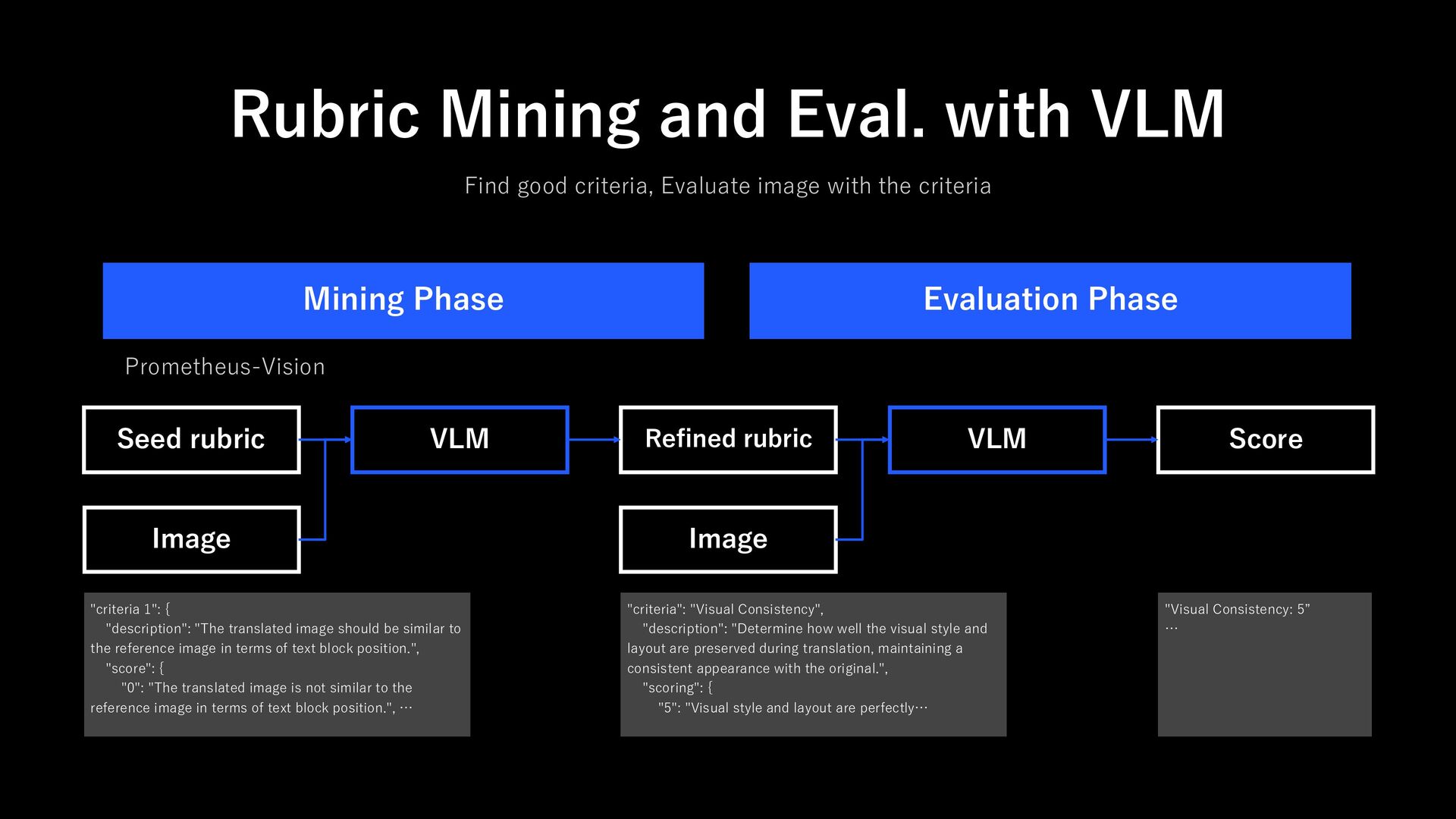 Rubric Mining and Eval. with VLM

Find good criteria, Evaluate image with the criteria

Mining Phase

Evaluation Phase

Prometheus-Vision

Seed rubric

VLM

Refined rubric

VLM

Score

Image

Image

"criteria 1": {
"description": "The translated image should be similar to the reference image in terms of text block position.",
"score": {
"0": "The translated image is not similar to the reference image in terms of text block position.", …

"criteria": "Visual Consistency",
"description": "Determine how well the visual style and layout are preserved during translation, maintaining a consistent appearance with the original.",
"scoring": {
"5": "Visual style and layout are perfectly…

"Visual Consistency: 5"
…